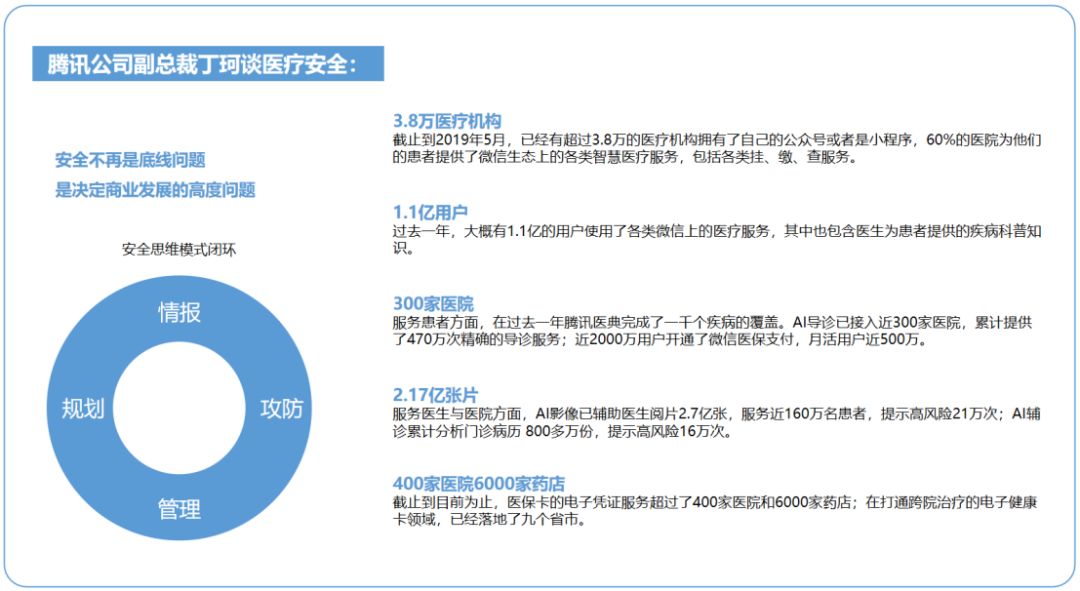 腾讯公司副总裁丁珂谈医疗安全：

安全不再是底线问题
是决定商业发展的高度问题

安全思维模式闭环

情报
攻防
管理
规划

3.8万医疗机构
截止到2019年5月，已经有超过3.8万的医疗机构拥有了自己的公众号或者是小程序，60%的医院为他们的患者提供了微信生态上的各类智慧医疗服务，包括各类挂、缴、查服务。

1.1亿用户
过去一年，大概有1.1亿的用户使用了各类微信上的医疗服务，其中也包含医生为患者提供的疾病科普知识。

300家医院
服务患者方面，在过去一年腾讯医典完成了一千个疾病的覆盖。AI导诊已接入近300家医院，累计提供了470万次精确的导诊服务；近2000万用户开通了微信医保支付，月活用户近500万。

2.17亿张片
服务医生与医院方面，AI影像已辅助医生阅片2.7亿张，服务近160万名患者，提示高风险21万次；AI辅诊累计分析门诊病历 800多万份，提示高风险16万次。

400家医院6000家药店
截止到目前为止，医保卡的电子凭证服务超过了400家医院和6000家药店；在打通跨院治疗的电子健康卡领域，已经落地了九个省市。